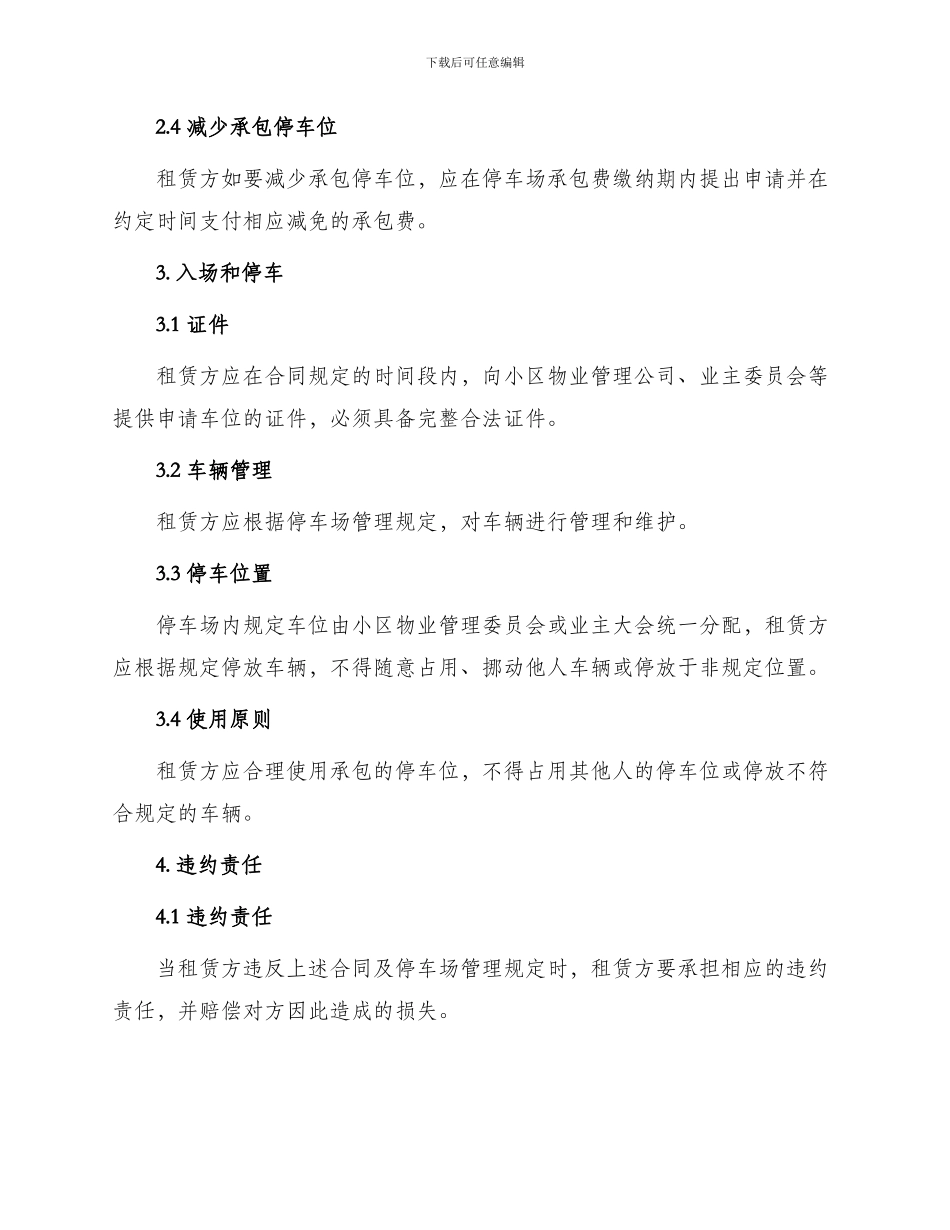 下载后可任意编辑

2.4 减少承包停车位

租赁方如要减少承包停车位，应在停车场承包费缴纳期内提出申请并在约定时间支付相应减免的承包费。

3. 入场和停车

3.1 证件

租赁方应在合同规定的时间段内，向小区物业管理公司、业主委员会等提供申请车位的证件，必须具备完整合法证件。

3.2 车辆管理

租赁方应根据停车场管理规定，对车辆进行管理和维护。

3.3 停车位置

停车场内规定车位由小区物业管理委员会或业主大会统一分配，租赁方应根据规定停放车辆，不得随意占用、挪动他人车辆或停放于非规定位置。

3.4 使用原则

租赁方应合理使用承包的停车位，不得占用其他人的停车位或停放不符合规定的车辆。

4. 违约责任

4.1 违约责任

当租赁方违反上述合同及停车场管理规定时，租赁方要承担相应的违约责任，并赔偿对方因此造成的损失。